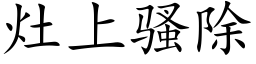 灶上骚除